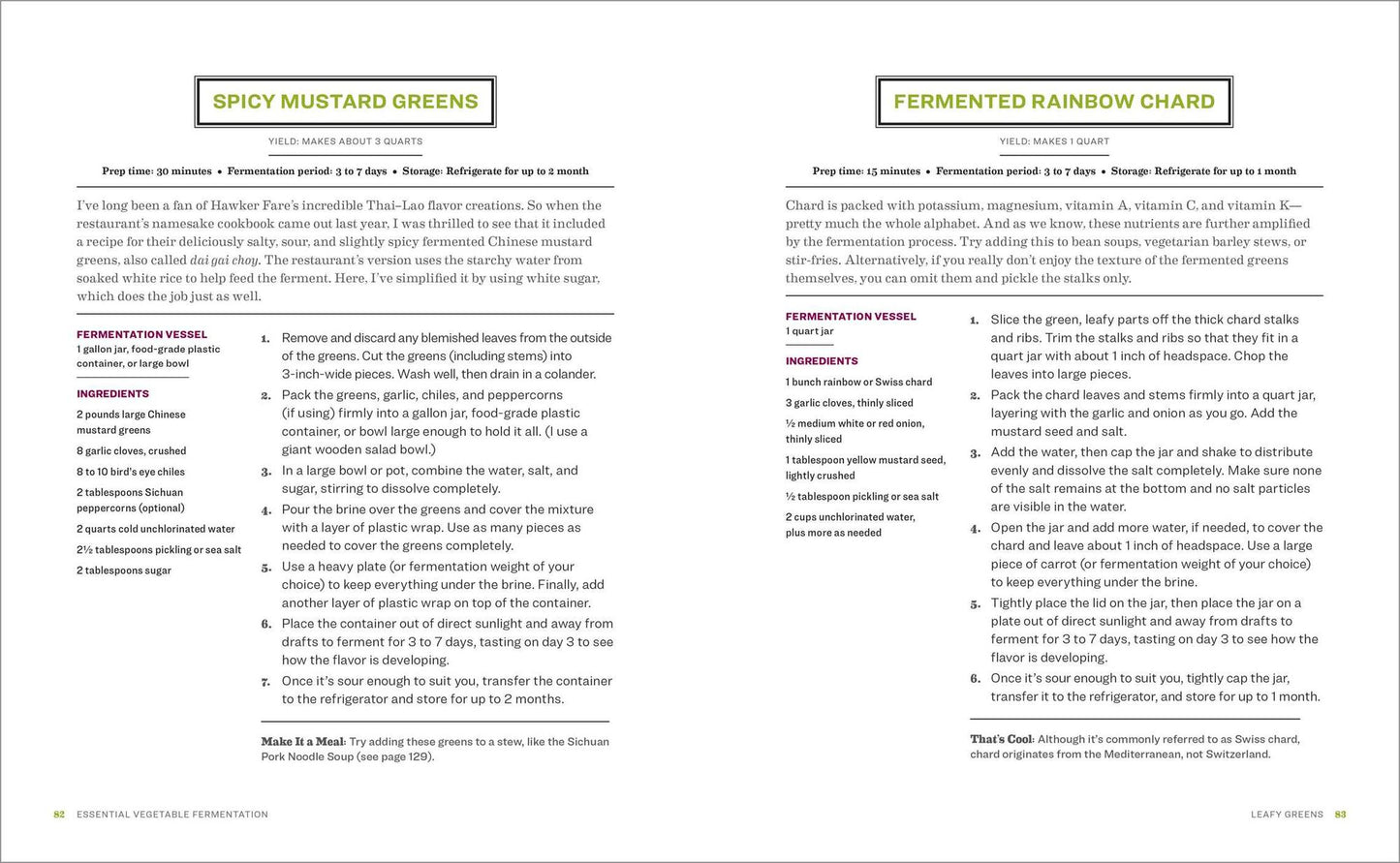 SPICY MUSTARD GREENS

YIELD: MAKES ABOUT 3 QUARTS

Prep time: 30 minutes • Fermentation period: 3 to 7 days • Storage: Refrigerate for up to 2 month

I've long been a fan of Hawker Fare's incredible Thai–Lao flavor creations. So when the restaurant's namesake cookbook came out last year, I was thrilled to see that it included a recipe for their deliciously salty, sour, and slightly spicy fermented Chinese mustard greens, also called dai gai choy. The restaurant's version uses the starchy water from soaked white rice to help feed the ferment. Here, I've simplified it by using white sugar, which does the job just as well.

FERMENTATION VESSEL
1 gallon jar, food-grade plastic container, or large bowl

INGREDIENTS
2 pounds large Chinese mustard greens
8 garlic cloves, crushed
8 to 10 bird's eye chiles
2 tablespoons Sichuan peppercorns (optional)
2 quarts cold unchlorinated water
2½ tablespoons pickling or sea salt
2 tablespoons sugar

1. Remove and discard any blemished leaves from the outside of the greens. Cut the greens (including stems) into 3-inch-wide pieces. Wash well, then drain in a colander.
2. Pack the greens, garlic, chiles, and peppercorns (if using) firmly into a gallon jar, food-grade plastic container, or bowl large enough to hold it all. (I use a giant wooden salad bowl.)
3. In a large bowl or pot, combine the water, salt, and sugar, stirring to dissolve completely.
4. Pour the brine over the greens and cover the mixture with a layer of plastic wrap. Use as many pieces as needed to cover the greens completely.
5. Use a heavy plate (or fermentation weight of your choice) to keep everything under the brine. Finally, add another layer of plastic wrap on top of the container.
6. Place the container out of direct sunlight and away from drafts to ferment for 3 to 7 days, tasting on day 3 to see how the flavor is developing.
7. Once it's sour enough to suit you, transfer the container to the refrigerator and store for up to 2 months.

Make It a Meal: Try adding these greens to a stew, like the Sichuan Pork Noodle Soup (see page 129).

82 ESSENTIAL VEGETABLE FERMENTATION

FERMENTED RAINBOW CHARD

YIELD: MAKES 1 QUART

Prep time: 15 minutes • Fermentation period: 3 to 7 days • Storage: Refrigerate for up to 1 month

Chard is packed with potassium, magnesium, vitamin A, vitamin C, and vitamin K—pretty much the whole alphabet. And as we know, these nutrients are further amplified by the fermentation process. Try adding this to bean soups, vegetarian barley stews, or stir-fries. Alternatively, if you really don't enjoy the texture of the fermented greens themselves, you can omit them and pickle the stalks only.

FERMENTATION VESSEL
1 quart jar

INGREDIENTS
1 bunch rainbow or Swiss chard
3 garlic cloves, thinly sliced
½ medium white or red onion, thinly sliced
1 tablespoon yellow mustard seed, lightly crushed
½ tablespoon pickling or sea salt
2 cups unchlorinated water, plus more as needed

1. Slice the green, leafy parts off the thick chard stalks and ribs. Trim the stalks and ribs so that they fit in a quart jar with about 1 inch of headspace. Chop the leaves into large pieces.
2. Pack the chard leaves and stems firmly into a quart jar, layering with the garlic and onion as you go. Add the mustard seed and salt.
3. Add the water, then cap the jar and shake to distribute evenly and dissolve the salt completely. Make sure none of the salt remains at the bottom and no salt particles are visible in the water.
4. Open the jar and add more water, if needed, to cover the chard and leave about 1 inch of headspace. Use a large piece of carrot (or fermentation weight of your choice) to keep everything under the brine.
5. Tightly place the lid on the jar, then place the jar on a plate out of direct sunlight and away from drafts to ferment for 3 to 7 days, tasting on day 3 to see how the flavor is developing.
6. Once it's sour enough to suit you, tightly cap the jar, transfer it to the refrigerator, and store for up to 1 month.

That's Cool: Although it's commonly referred to as Swiss chard, chard originates from the Mediterranean, not Switzerland.

LEAFY GREENS 83